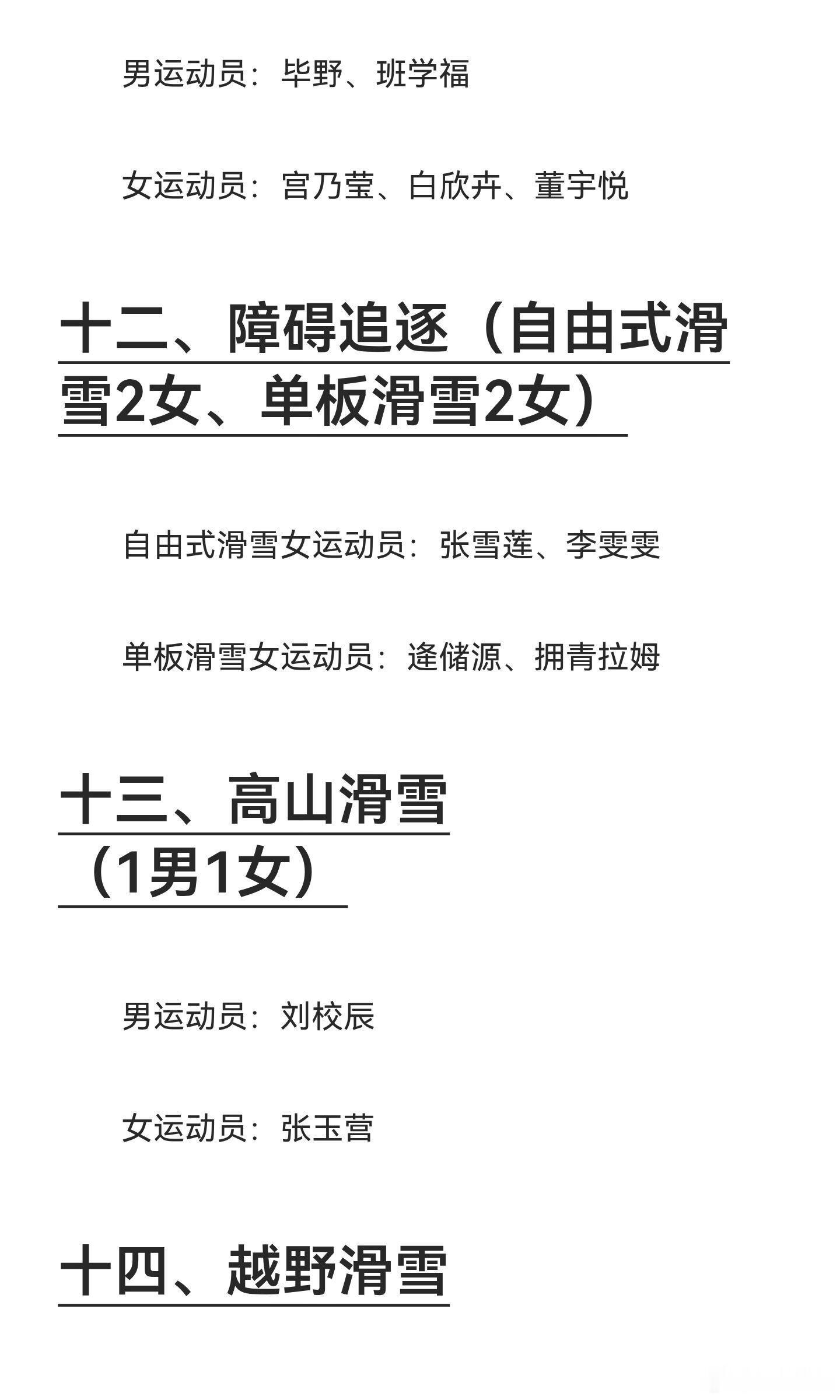 男运动员：毕野、班学福

女运动员：宫乃莹、白欣卉、董宇悦

十二、障碍追逐（自由式滑雪2女、单板滑雪2女）

自由式滑雪女运动员：张雪莲、李雯雯

单板滑雪女运动员：逄储源、拥青拉姆

十三、高山滑雪（1男1女）

男运动员：刘校辰

女运动员：张玉营

十四、越野滑雪